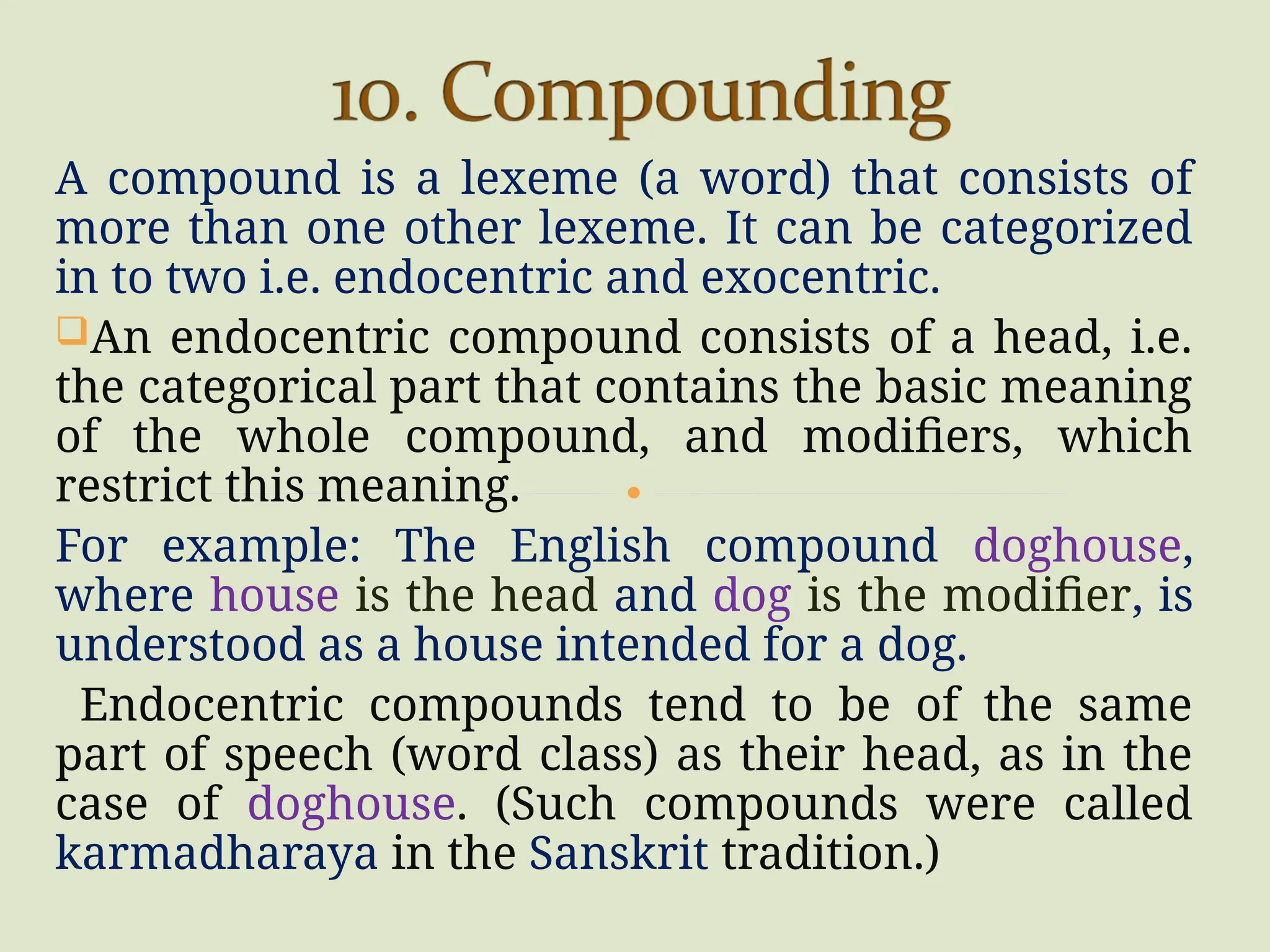 10. Compounding

A compound is a lexeme (a word) that consists of more than one other lexeme. It can be categorized in to two i.e. endocentric and exocentric.

An endocentric compound consists of a head, i.e. the categorical part that contains the basic meaning of the whole compound, and modifiers, which restrict this meaning.

For example: The English compound doghouse, where house is the head and dog is the modifier, is understood as a house intended for a dog.

Endocentric compounds tend to be of the same part of speech (word class) as their head, as in the case of doghouse. (Such compounds were called karmadharaya in the Sanskrit tradition.)